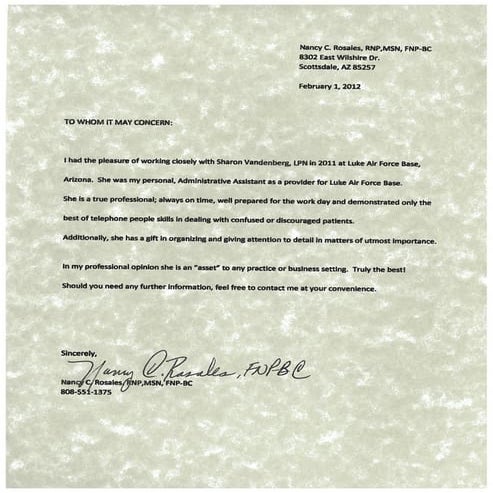 Nancy C. Rosales, RNP,MSN, FNP-BC
8302 East Wilshire Dr.
Scottsdale, AZ 85257

February 1, 2012

TO WHOM IT MAY CONCERN:

I had the pleasure of working closely with Sharon Vandenberg, LPN in 2011 at Luke Air Force Base, Arizona. She was my personal, Administrative Assistant as a provider for Luke Air Force Base. She is a true professional; always on time, well prepared for the work day and demonstrated only the best of telephone people skills in dealing with confused or discouraged patients. Additionally, she has a gift in organizing and giving attention to detail in matters of utmost importance.

In my professional opinion she is an "asset" to any practice or business setting. Truly the best! Should you need any further information, feel free to contact me at your convenience.

Sincerely,
Nancy C. Rosales, FNPBC
Nancy C. Rosales, RNP,MSN, FNP-BC
808-551-1375